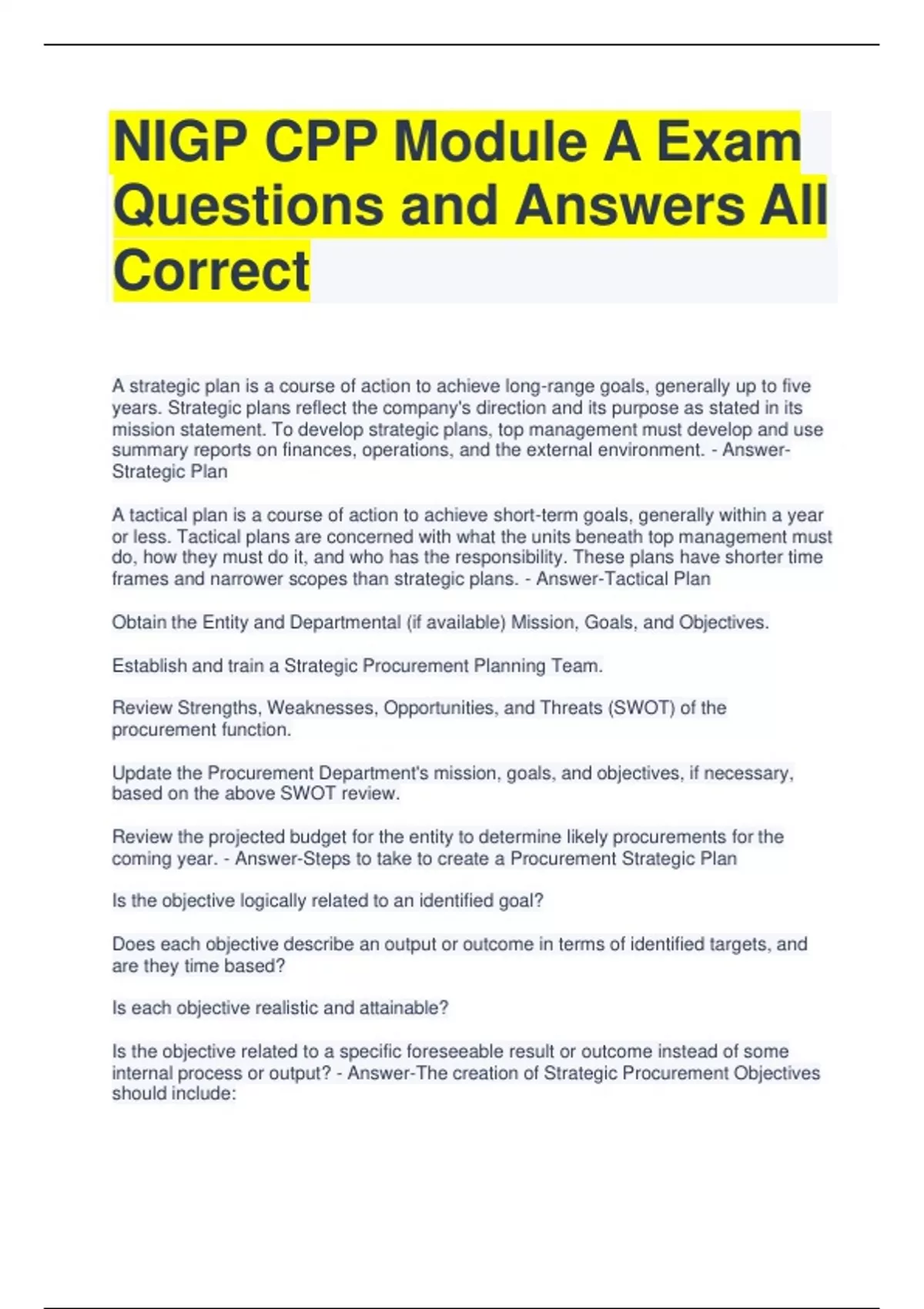 NIGP CPP Module A Exam Questions and Answers All Correct

A strategic plan is a course of action to achieve long-range goals, generally up to five years. Strategic plans reflect the company's direction and its purpose as stated in its mission statement. To develop strategic plans, top management must develop and use summary reports on finances, operations, and the external environment. - Answer-Strategic Plan

A tactical plan is a course of action to achieve short-term goals, generally within a year or less. Tactical plans are concerned with what the units beneath top management must do, how they must do it, and who has the responsibility. These plans have shorter time frames and narrower scopes than strategic plans. - Answer-Tactical Plan

Obtain the Entity and Departmental (if available) Mission, Goals, and Objectives.

Establish and train a Strategic Procurement Planning Team.

Review Strengths, Weaknesses, Opportunities, and Threats (SWOT) of the procurement function.

Update the Procurement Department's mission, goals, and objectives, if necessary, based on the above SWOT review.

Review the projected budget for the entity to determine likely procurements for the coming year. - Answer-Steps to take to create a Procurement Strategic Plan

Is the objective logically related to an identified goal?

Does each objective describe an output or outcome in terms of identified targets, and are they time based?

Is each objective realistic and attainable?

Is the objective related to a specific foreseeable result or outcome instead of some internal process or output? - Answer-The creation of Strategic Procurement Objectives should include: